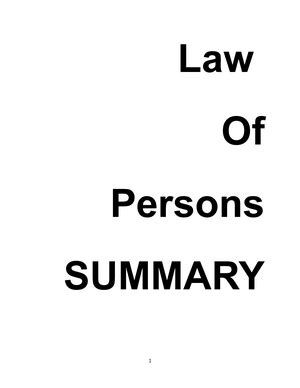 Law

Of

Persons

SUMMARY

1